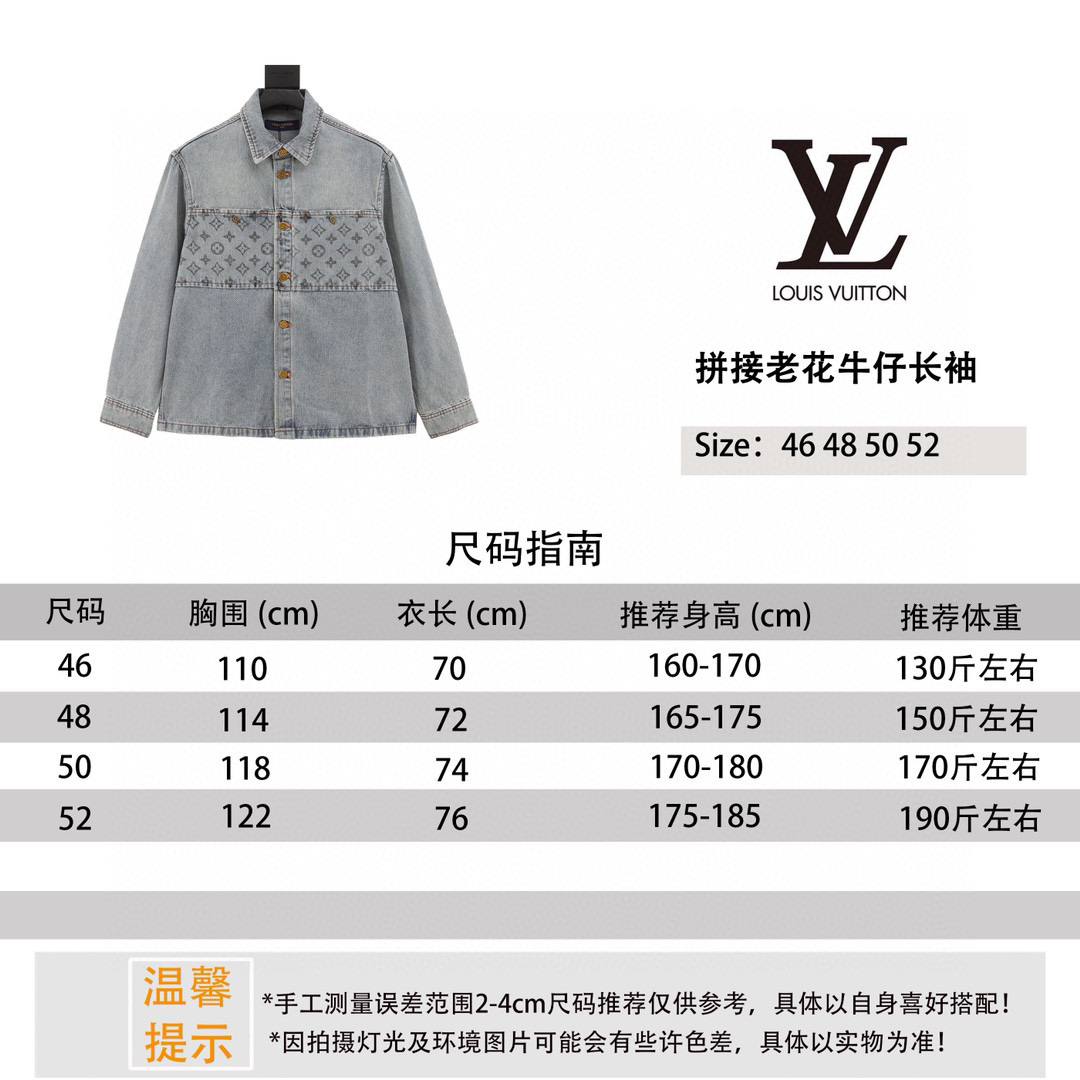 LOUIS VUITTON

拼接老花牛仔长袖

Size：46 48 50 52

尺码指南

| 尺码 | 胸围 (cm) | 衣长 (cm) | 推荐身高 (cm) | 推荐体重 |
|---|---|---|---|---|
| 46 | 110 | 70 | 160-170 | 130斤左右 |
| 48 | 114 | 72 | 165-175 | 150斤左右 |
| 50 | 118 | 74 | 170-180 | 170斤左右 |
| 52 | 122 | 76 | 175-185 | 190斤左右 |

温馨提示

*手工测量误差范围2-4cm尺码推荐仅供参考，具体以自身喜好搭配！
*因拍摄灯光及环境图片可能会有些许色差，具体以实物为准！